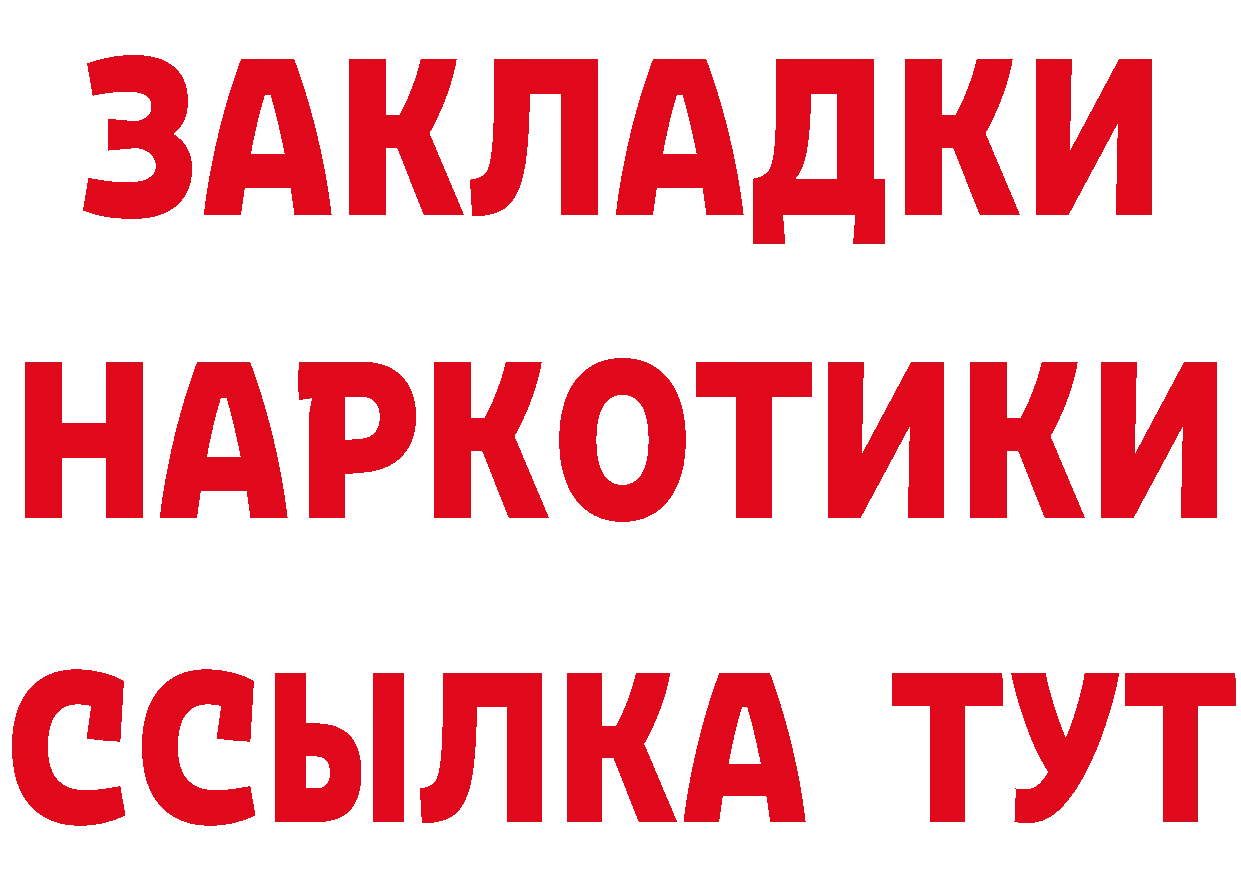 ЗАКЛАДКИ НАРКОТИКИ ССЫЛКА ТУТ